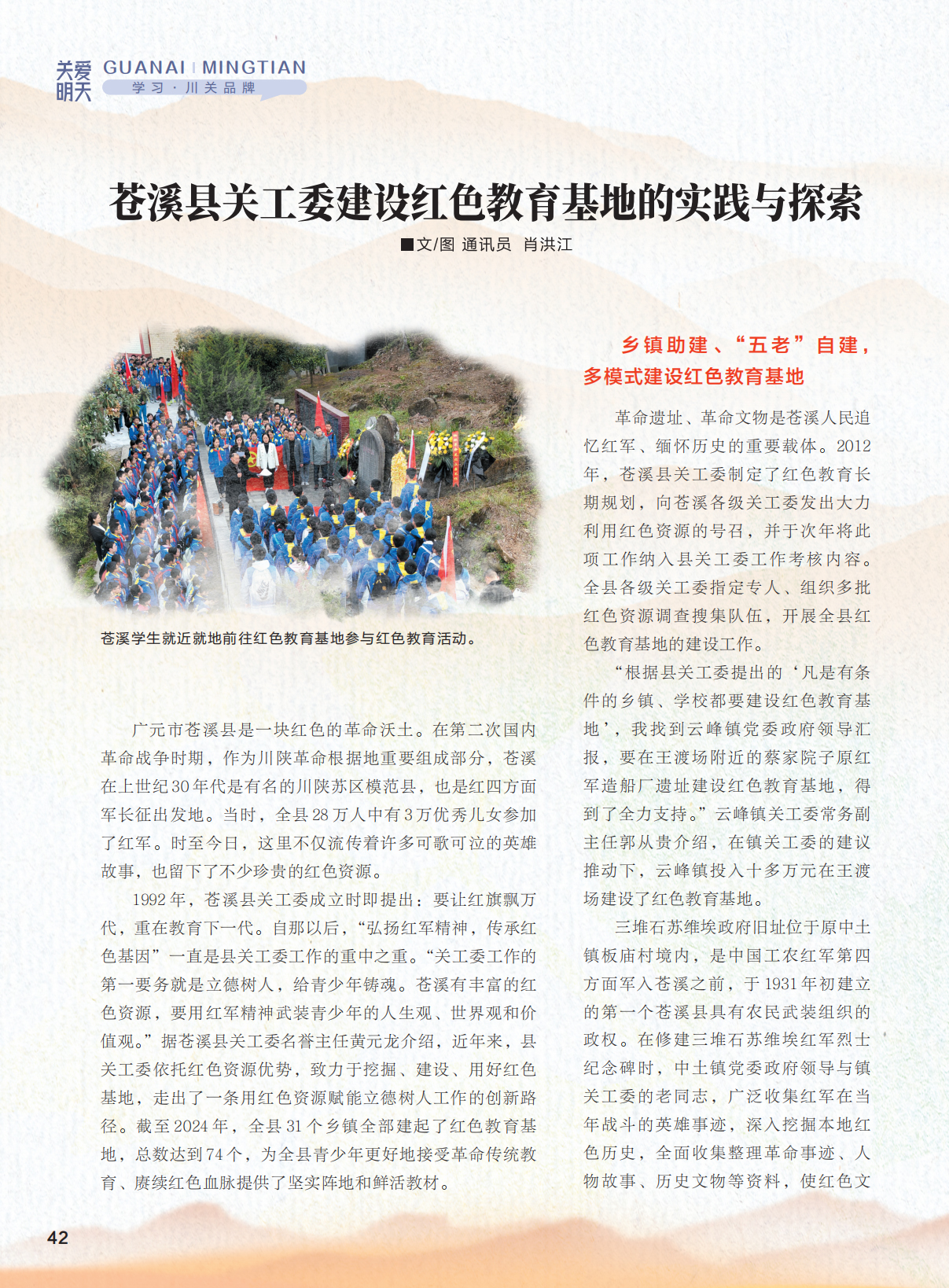 关爱明天 GUANAI MINGTIAN
学习·川关品牌

苍溪县关工委建设红色教育基地的实践与探索

■文/图 通讯员 肖洪江

苍溪学生就近就地前往红色教育基地参与红色教育活动。

广元市苍溪县是一块红色的革命沃土。在第二次国内革命战争时期，作为川陕革命根据地重要组成部分，苍溪在上世纪30年代是有名的川陕苏区模范县，也是红四方面军长征出发地。当时，全县28万人中有3万优秀儿女参加了红军。时至今日，这里不仅流传着许多可歌可泣的英雄故事，也留下了不少珍贵的红色资源。

1992年，苍溪县关工委成立时即提出：要让红旗飘万代，重在教育下一代。自那以后，“弘扬红军精神，传承红色基因”一直是县关工委工作的重中之重。“关工委工作的第一要务就是立德树人，给青少年铸魂。苍溪有丰富的红色资源，要用红军精神武装青少年的人生观、世界观和价值观。”据苍溪县关工委名誉主任黄元龙介绍，近年来，县关工委依托红色资源优势，致力于挖掘、建设、用好红色基地，走出了一条用红色资源赋能立德树人工作的创新路径。截至2024年，全县31个乡镇全部建起了红色教育基地，总数达到74个，为全县青少年更好地接受革命传统教育、赓续红色血脉提供了坚实阵地和鲜活教材。

乡镇助建、“五老”自建，多模式建设红色教育基地

革命遗址、革命文物是苍溪人民追忆红军、缅怀历史的重要载体。2012年，苍溪县关工委制定了红色教育长期规划，向苍溪各级关工委发出大力利用红色资源的号召，并于次年将此项工作纳入县关工委工作考核内容。全县各级关工委指定专人、组织多批红色资源调查搜集队伍，开展全县红色教育基地的建设工作。

“根据县关工委提出的‘凡是有条件的乡镇、学校都要建设红色教育基地’，我找到云峰镇党委政府领导汇报，要在王渡场附近的蔡家院子原红军造船厂遗址建设红色教育基地，得到了全力支持。”云峰镇关工委常务副主任郭从贵介绍，在镇关工委的建议推动下，云峰镇投入十多万元在王渡场建设了红色教育基地。

三堆石苏维埃政府旧址位于原中土镇板庙村境内，是中国工农红军第四方面军入苍溪之前，于1931年初建立的第一个苍溪县具有农民武装组织的政权。在修建三堆石苏维埃红军烈士纪念碑时，中土镇党委政府领导与镇关工委的老同志，广泛收集红军在当年战斗的英雄事迹，深入挖掘本地红色历史，全面收集整理革命事迹、人物故事、历史文物等资料，使红色文

42